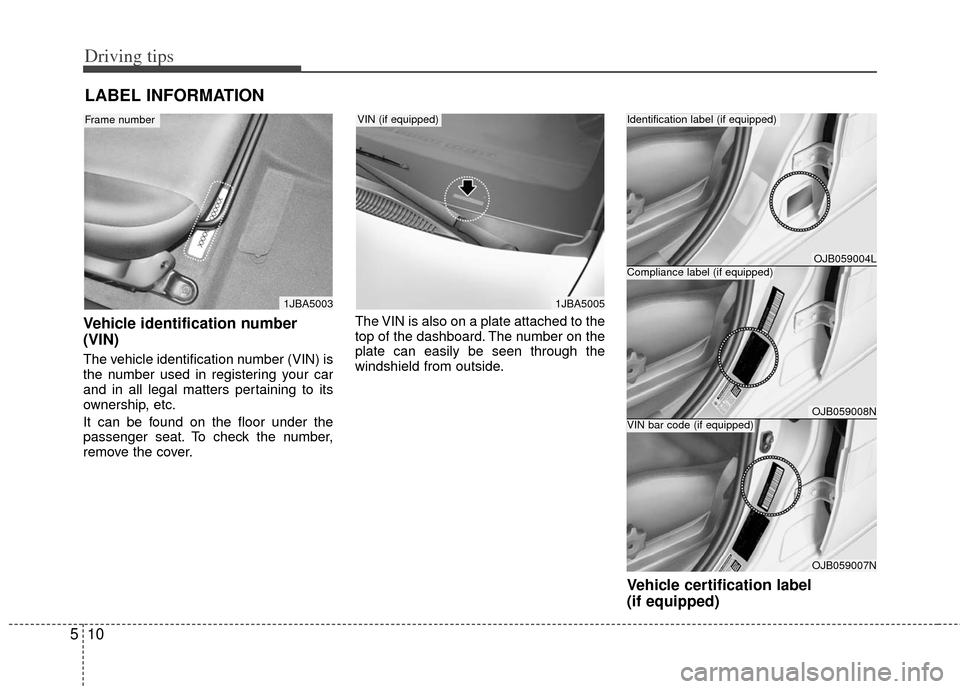 Driving tips

LABEL INFORMATION

Frame number

1JBA5003

Vehicle identification number (VIN)

The vehicle identification number (VIN) is the number used in registering your car and in all legal matters pertaining to its ownership, etc.

It can be found on the floor under the passenger seat. To check the number, remove the cover.

VIN (if equipped)

1JBA5005

The VIN is also on a plate attached to the top of the dashboard. The number on the plate can easily be seen through the windshield from outside.

Identification label (if equipped)

OJB059004L

Compliance label (if equipped)

OJB059008N

VIN bar code (if equipped)

OJB059007N

Vehicle certification label (if equipped)

5 10

carmanualsonline.info